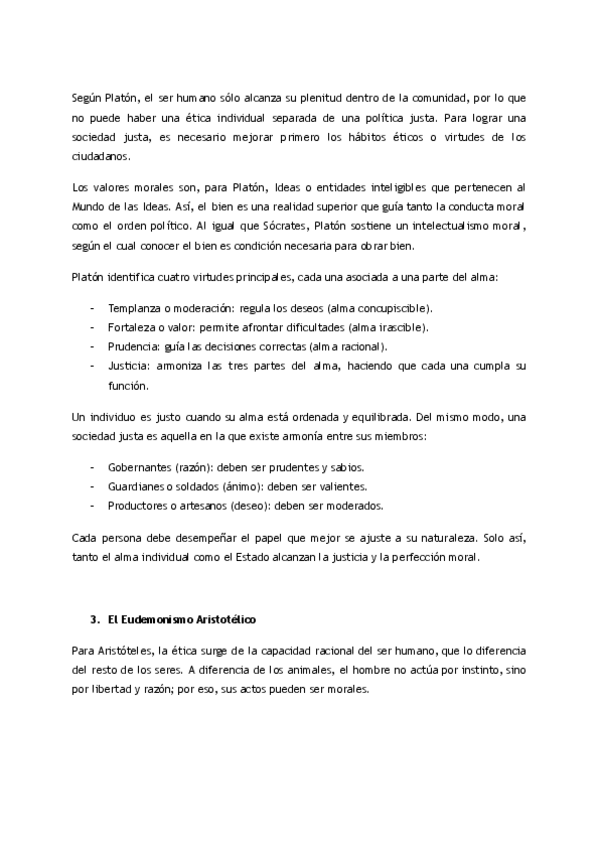 Según Platón, el ser humano sólo alcanza su plenitud dentro de la comunidad, por lo que no puede haber una ética individual separada de una política justa. Para lograr una sociedad justa, es necesario mejorar primero los hábitos éticos o virtudes de los ciudadanos.

Los valores morales son, para Platón, Ideas o entidades inteligibles que pertenecen al Mundo de las Ideas. Así, el bien es una realidad superior que guía tanto la conducta moral como el orden político. Al igual que Sócrates, Platón sostiene un intelectualismo moral, según el cual conocer el bien es condición necesaria para obrar bien.

Platón identifica cuatro virtudes principales, cada una asociada a una parte del alma:

- Templanza o moderación: regula los deseos (alma concupiscible).
- Fortaleza o valor: permite afrontar dificultades (alma irascible).
- Prudencia: guía las decisiones correctas (alma racional).
- Justicia: armoniza las tres partes del alma, haciendo que cada una cumpla su función.

Un individuo es justo cuando su alma está ordenada y equilibrada. Del mismo modo, una sociedad justa es aquella en la que existe armonía entre sus miembros:

- Gobernantes (razón): deben ser prudentes y sabios.
- Guardianes o soldados (ánimo): deben ser valientes.
- Productores o artesanos (deseo): deben ser moderados.

Cada persona debe desempeñar el papel que mejor se ajuste a su naturaleza. Solo así, tanto el alma individual como el Estado alcanzan la justicia y la perfección moral.

3. El Eudemonismo Aristotélico

Para Aristóteles, la ética surge de la capacidad racional del ser humano, que lo diferencia del resto de los seres. A diferencia de los animales, el hombre no actúa por instinto, sino por libertad y razón; por eso, sus actos pueden ser morales.